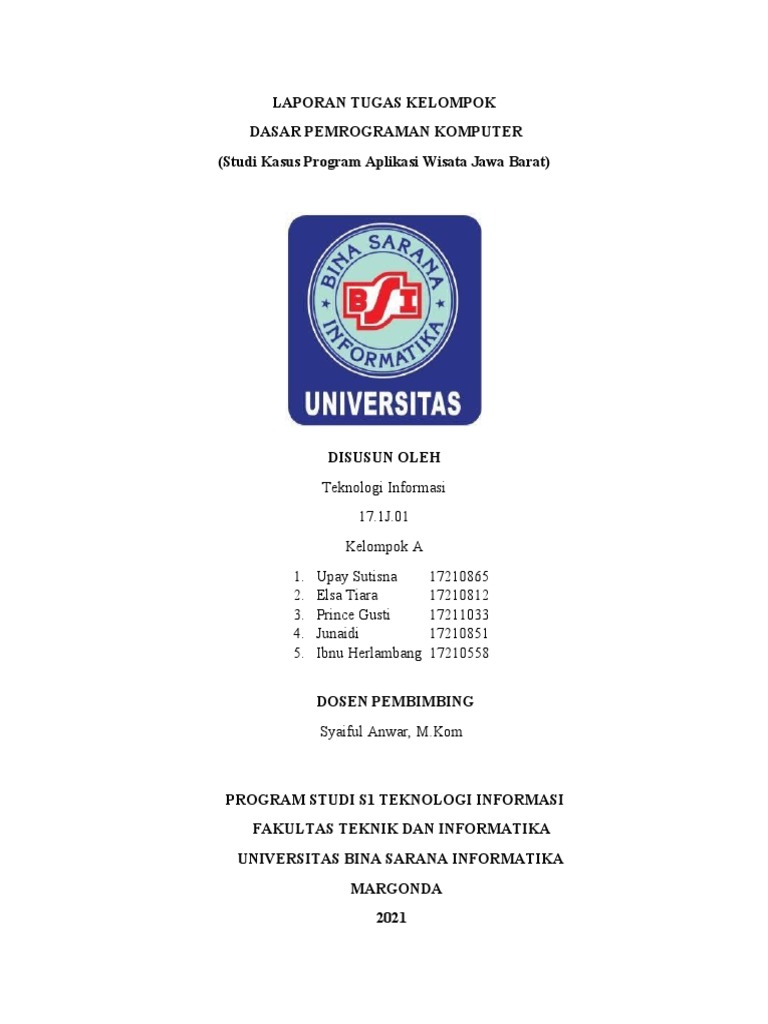 LAPORAN TUGAS KELOMPOK
DASAR PEMROGRAMAN KOMPUTER
(Studi Kasus Program Aplikasi Wisata Jawa Barat)

BINA SARANA INFORMATIKA
BSI
UNIVERSITAS

DISUSUN OLEH
Teknologi Informasi
17.1J.01
Kelompok A

1. Upay Sutisna 17210865
2. Elsa Tiara 17210812
3. Prince Gusti 17211033
4. Junaidi 17210851
5. Ibnu Herlambang 17210558

DOSEN PEMBIMBING
Syaiful Anwar, M.Kom

PROGRAM STUDI S1 TEKNOLOGI INFORMASI
FAKULTAS TEKNIK DAN INFORMATIKA
UNIVERSITAS BINA SARANA INFORMATIKA
MARGONDA
2021